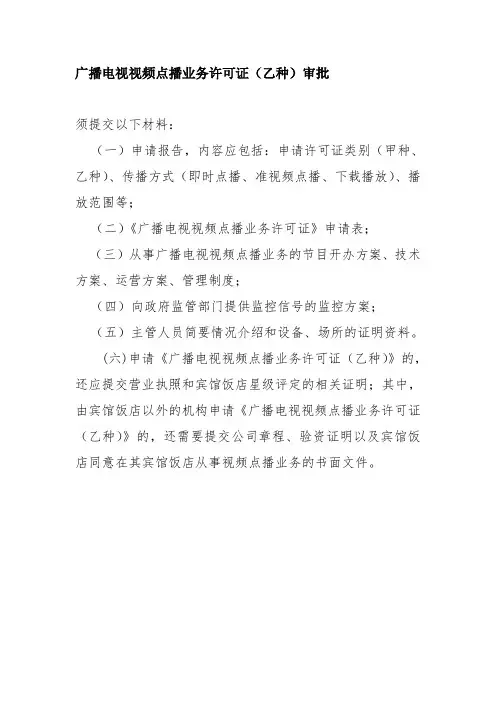 广播电视视频点播业务许可证（乙种）审批

须提交以下材料：

（一）申请报告，内容应包括：申请许可证类别（甲种、乙种）、传播方式（即时点播、准视频点播、下载播放）、播放范围等；

（二）《广播电视视频点播业务许可证》申请表；

（三）从事广播电视视频点播业务的节目开办方案、技术方案、运营方案、管理制度；

（四）向政府监管部门提供监控信号的监控方案；

（五）主管人员简要情况介绍和设备、场所的证明资料。

(六)申请《广播电视视频点播业务许可证（乙种）》的，还应提交营业执照和宾馆饭店星级评定的相关证明；其中，由宾馆饭店以外的机构申请《广播电视视频点播业务许可证（乙种）》的，还需要提交公司章程、验资证明以及宾馆饭店同意在其宾馆饭店从事视频点播业务的书面文件。